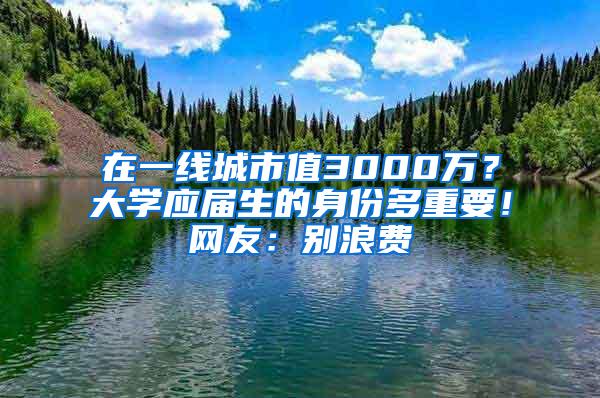 在一线城市值3000万？大学应届生的身份多重要！网友：别浪费